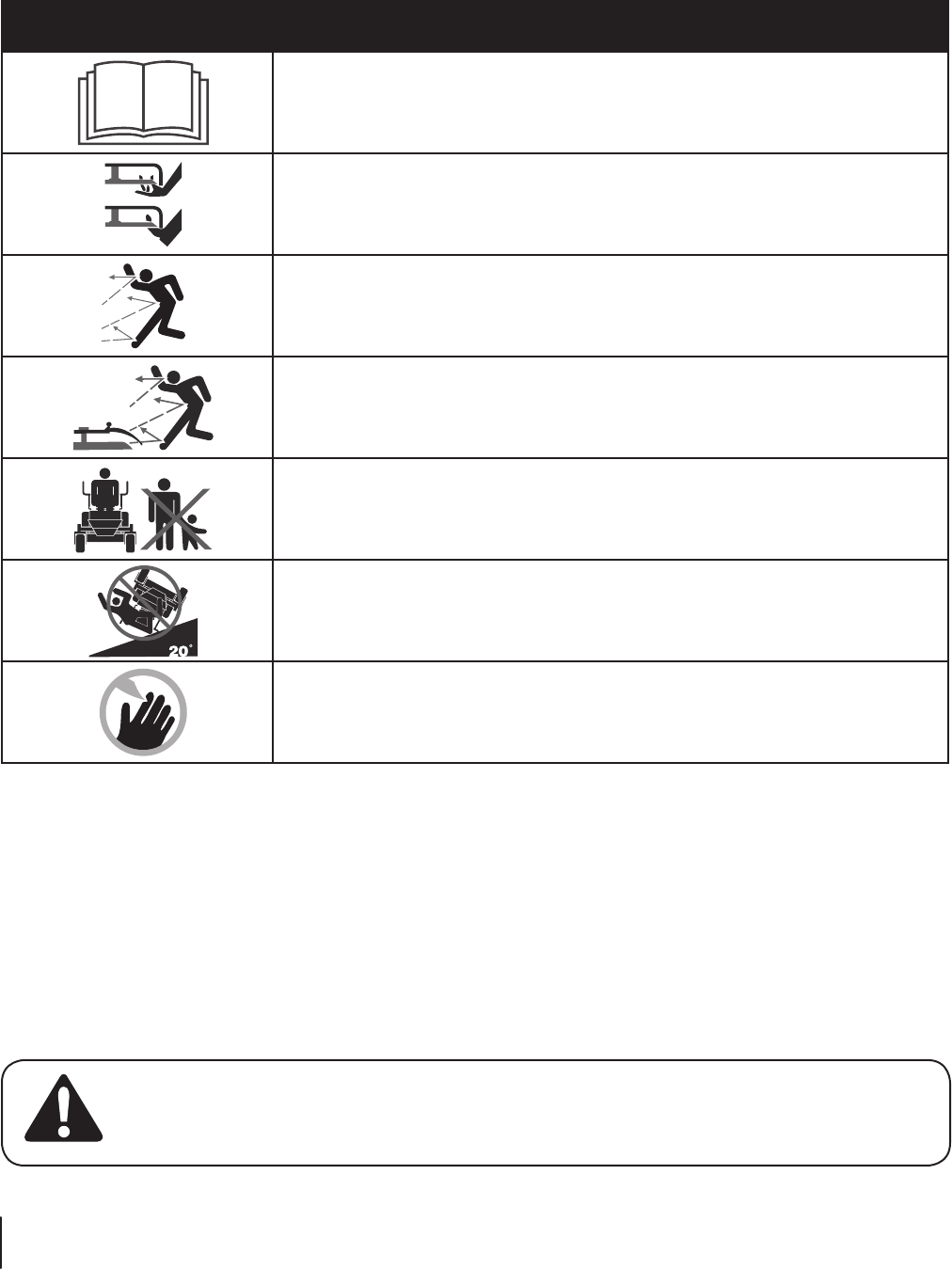 20°